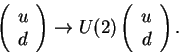 $\begin{pmatrix} u \\ d \end{pmatrix} \rightarrow U(2) \begin{pmatrix} u \\ d \end{pmatrix}.$